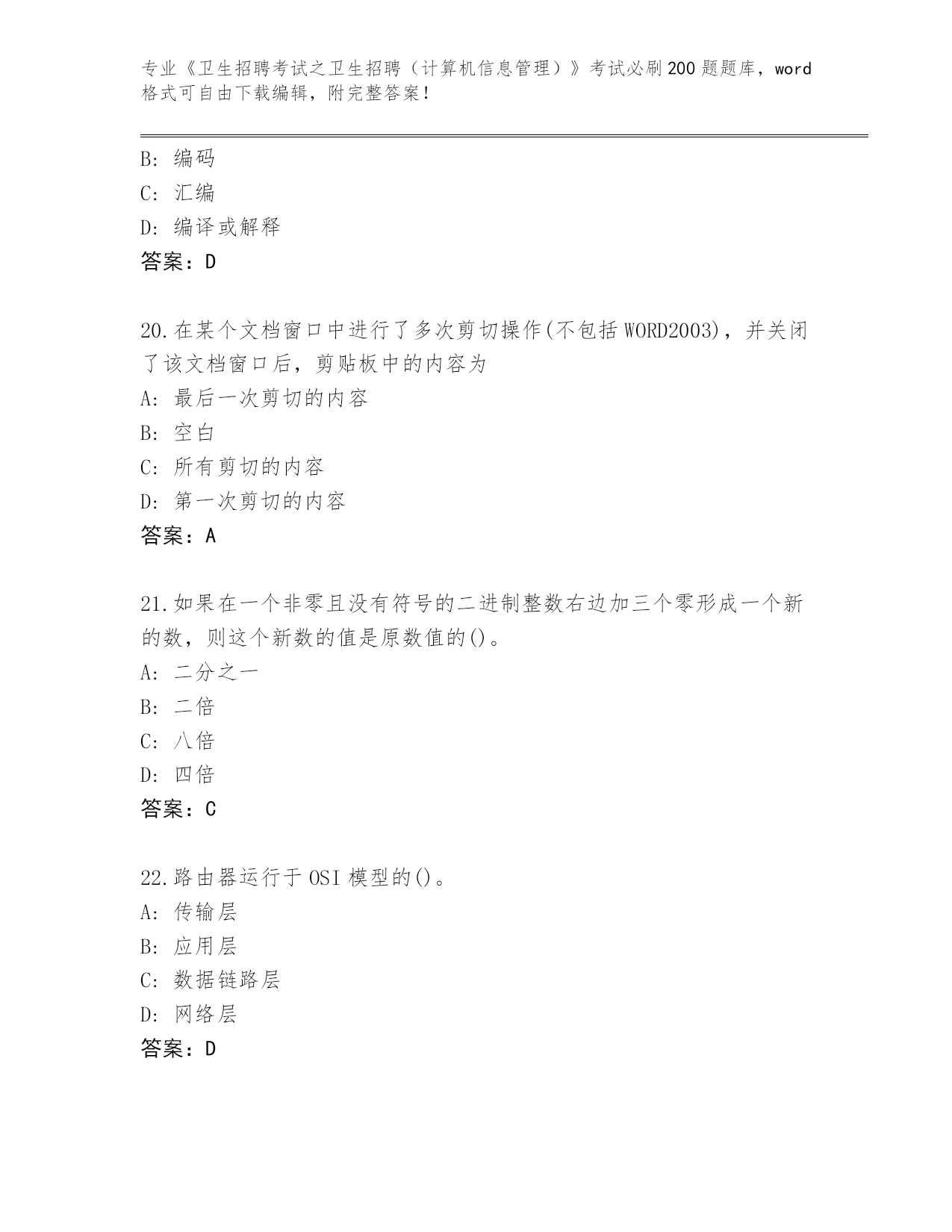 专业《卫生招聘考试之卫生招聘（计算机信息管理）》考试必刷200题题库，word格式可自由下载编辑，附完整答案！

B: 编码
C: 汇编
D: 编译或解释
答案：D

20.在某个文档窗口中进行了多次剪切操作(不包括WORD2003)，并关闭了该文档窗口后，剪贴板中的内容为
A: 最后一次剪切的内容
B: 空白
C: 所有剪切的内容
D: 第一次剪切的内容
答案：A

21.如果在一个非零且没有符号的二进制整数右边加三个零形成一个新的数，则这个新数的值是原数值的()。
A: 二分之一
B: 二倍
C: 八倍
D: 四倍
答案：C

22.路由器运行于OSI模型的()。
A: 传输层
B: 应用层
C: 数据链路层
D: 网络层
答案：D